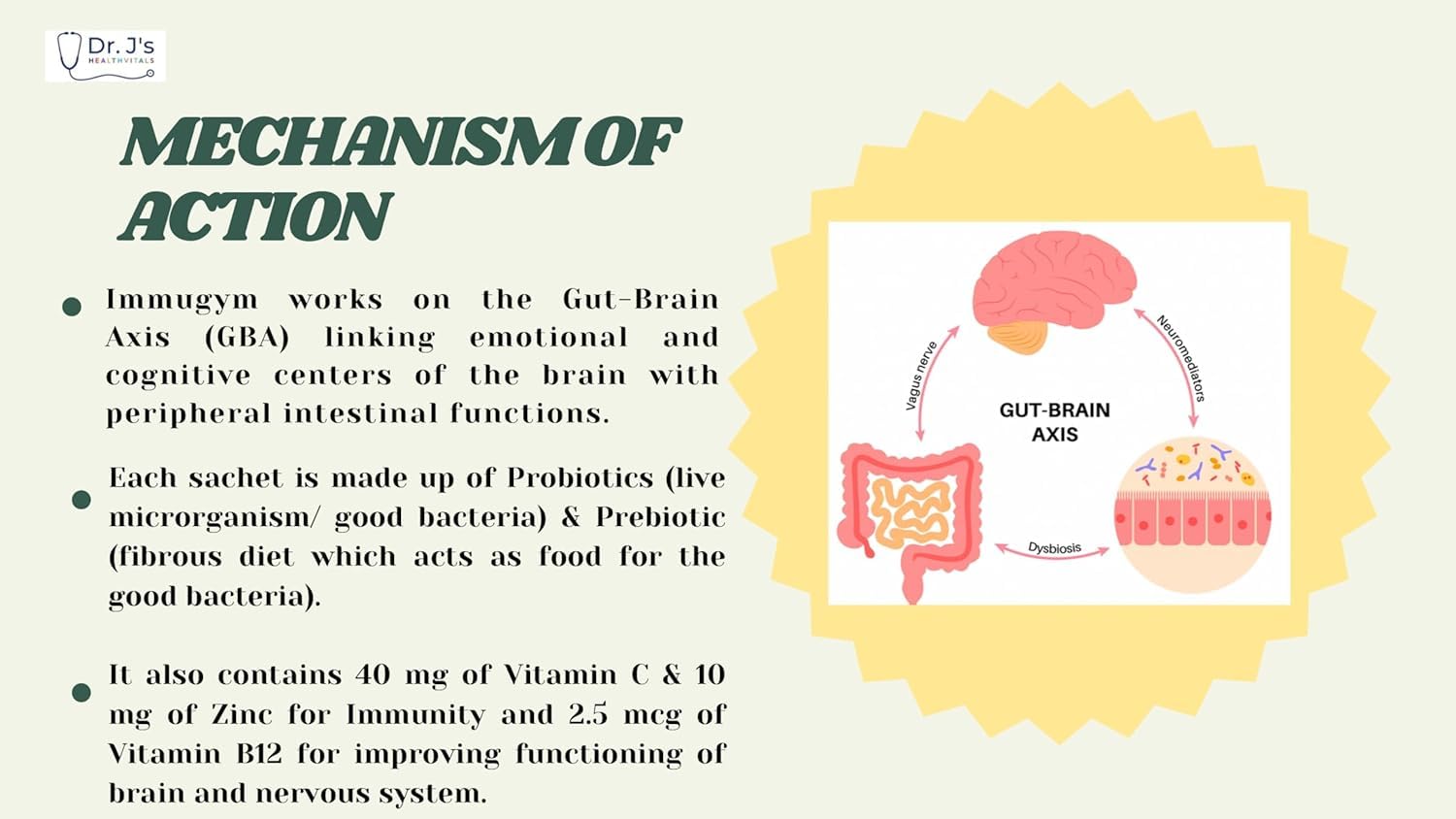 Dr. J's
HEALTHVITALS

MECHANISM OF ACTION

• Immugym works on the Gut-Brain Axis (GBA) linking emotional and cognitive centers of the brain with peripheral intestinal functions.

• Each sachet is made up of Probiotics (live microrganism/ good bacteria) & Prebiotic (fibrous diet which acts as food for the good bacteria).

• It also contains 40 mg of Vitamin C & 10 mg of Zinc for Immunity and 2.5 mcg of Vitamin B12 for improving functioning of brain and nervous system.

Vagus nerve
Neuromediators
GUT-BRAIN AXIS
Dysbiosis